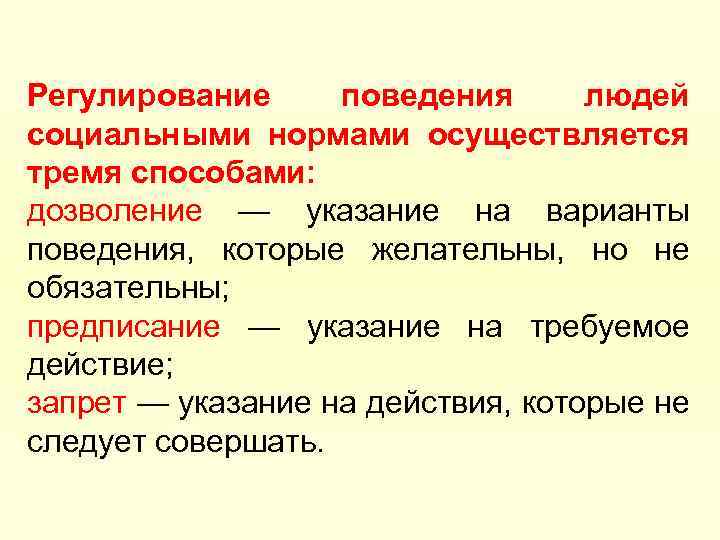 Регулирование поведения людей социальными нормами осуществляется тремя способами:

дозволение — указание на варианты поведения, которые желательны, но не обязательны;

предписание — указание на требуемое действие;

запрет — указание на действия, которые не следует совершать.